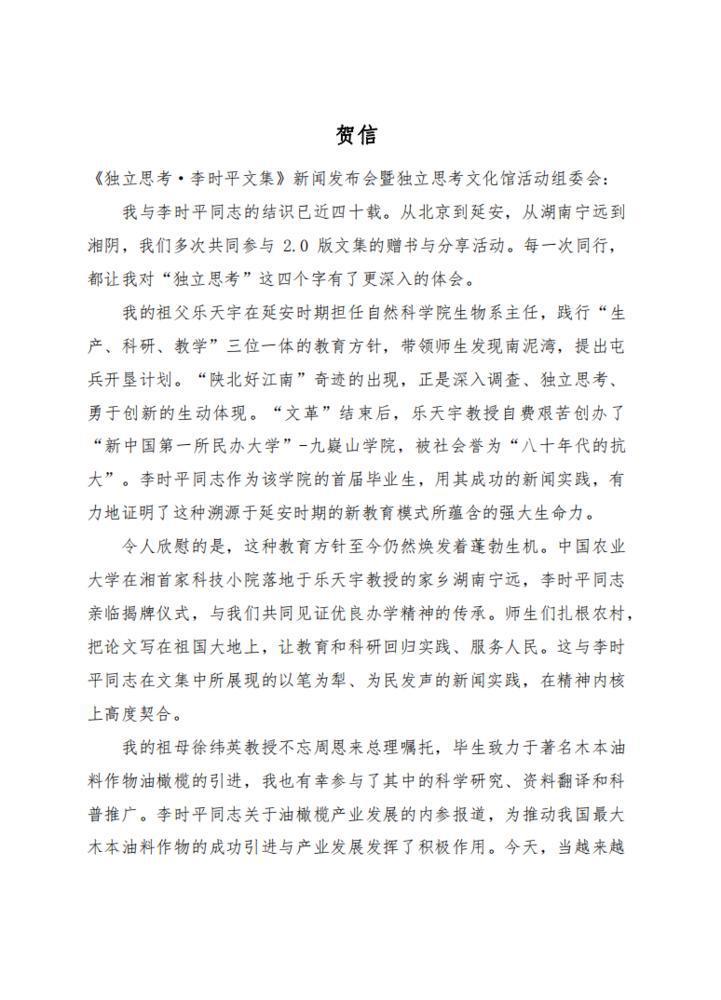 贺信

《独立思考·李时平文集》新闻发布会暨独立思考文化馆活动组委会：

我与李时平同志的结识已近四十载。从北京到延安，从湖南宁远到湘阴，我们多次共同参与 2.0 版文集的赠书与分享活动。每一次同行，都让我对“独立思考”这四个字有了更深入的体会。

我的祖父乐天宇在延安时期担任自然科学院生物系主任，践行“生产、科研、教学”三位一体的教育方针，带领师生发现南泥湾，提出屯兵开垦计划。“陕北好江南”奇迹的出现，正是深入调查、独立思考、勇于创新的生动体现。“文革”结束后，乐天宇教授自费艰苦创办了“新中国第一所民办大学”-九嶷山学院，被社会誉为“八十年代的抗大”。李时平同志作为该学院的首届毕业生，用其成功的新闻实践，有力地证明了这种溯源于延安时期的新教育模式所蕴含的强大生命力。

令人欣慰的是，这种教育方针至今仍然焕发着蓬勃生机。中国农业大学在湘首家科技小院落地于乐天宇教授的家乡湖南宁远，李时平同志亲临揭牌仪式，与我们共同见证优良办学精神的传承。师生们扎根农村，把论文写在祖国大地上，让教育和科研回归实践、服务人民。这与李时平同志在文集中所展现的以笔为犁、为民发声的新闻实践，在精神内核上高度契合。

我的祖母徐纬英教授不忘周恩来总理嘱托，毕生致力于著名木本油料作物油橄榄的引进，我也有幸参与了其中的科学研究、资料翻译和科普推广。李时平同志关于油橄榄产业发展的内参报道，为推动我国最大木本油料作物的成功引进与产业发展发挥了积极作用。今天，当越来越